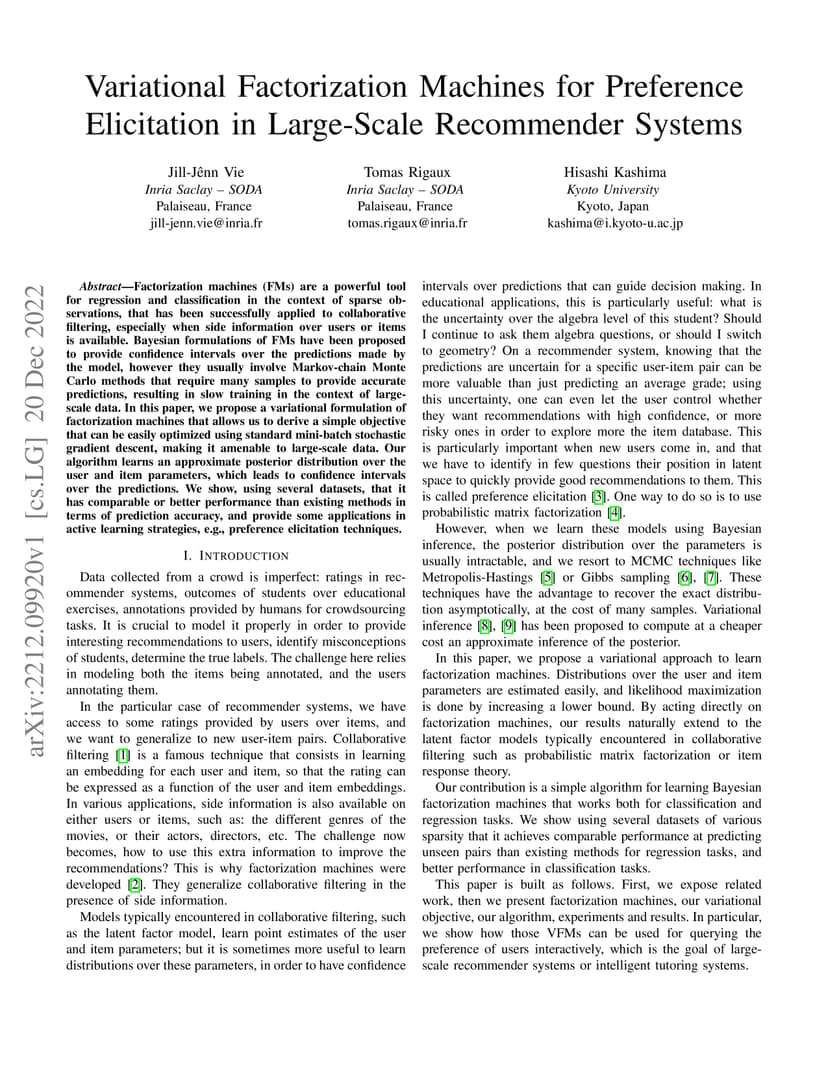 Variational Factorization Machines for Preference Elicitation in Large-Scale Recommender Systems

Jill-Jênn Vie
Inria Saclay – SODA
Palaiseau, France
jill-jenn.vie@inria.fr

Tomas Rigaux
Inria Saclay – SODA
Palaiseau, France
tomas.rigaux@inria.fr

Hisashi Kashima
Kyoto University
Kyoto, Japan
kashima@i.kyoto-u.ac.jp

arXiv:2212.09920v1 [cs.LG] 20 Dec 2022

Abstract—Factorization machines (FMs) are a powerful tool for regression and classification in the context of sparse observations, that has been successfully applied to collaborative filtering, especially when side information over users or items is available. Bayesian formulations of FMs have been proposed to provide confidence intervals over the predictions made by the model, however they usually involve Markov-chain Monte Carlo methods that require many samples to provide accurate predictions, resulting in slow training in the context of large-scale data. In this paper, we propose a variational formulation of factorization machines that allows us to derive a simple objective that can be easily optimized using standard mini-batch stochastic gradient descent, making it amenable to large-scale data. Our algorithm learns an approximate posterior distribution over the user and item parameters, which leads to confidence intervals over the predictions. We show, using several datasets, that it has comparable or better performance than existing methods in terms of prediction accuracy, and provide some applications in active learning strategies, e.g., preference elicitation techniques.

I. INTRODUCTION

Data collected from a crowd is imperfect: ratings in recommender systems, outcomes of students over educational exercises, annotations provided by humans for crowdsourcing tasks. It is crucial to model it properly in order to provide interesting recommendations to users, identify misconceptions of students, determine the true labels. The challenge here relies in modeling both the items being annotated, and the users annotating them.

In the particular case of recommender systems, we have access to some ratings provided by users over items, and we want to generalize to new user-item pairs. Collaborative filtering [1] is a famous technique that consists in learning an embedding for each user and item, so that the rating can be expressed as a function of the user and item embeddings. In various applications, side information is also available on either users or items, such as: the different genres of the movies, or their actors, directors, etc. The challenge now becomes, how to use this extra information to improve the recommendations? This is why factorization machines were developed [2]. They generalize collaborative filtering in the presence of side information.

Models typically encountered in collaborative filtering, such as the latent factor model, learn point estimates of the user and item parameters; but it is sometimes more useful to learn distributions over these parameters, in order to have confidence intervals over predictions that can guide decision making. In educational applications, this is particularly useful: what is the uncertainty over the algebra level of this student? Should I continue to ask them algebra questions, or should I switch to geometry? On a recommender system, knowing that the predictions are uncertain for a specific user-item pair can be more valuable than just predicting an average grade; using this uncertainty, one can even let the user control whether they want recommendations with high confidence, or more risky ones in order to explore more the item database. This is particularly important when new users come in, and that we have to identify in few questions their position in latent space to quickly provide good recommendations to them. This is called preference elicitation [3]. One way to do so is to use probabilistic matrix factorization [4].

However, when we learn these models using Bayesian inference, the posterior distribution over the parameters is usually intractable, and we resort to MCMC techniques like Metropolis-Hastings [5] or Gibbs sampling [6], [7]. These techniques have the advantage to recover the exact distribution asymptotically, at the cost of many samples. Variational inference [8], [9] has been proposed to compute at a cheaper cost an approximate inference of the posterior.

In this paper, we propose a variational approach to learn factorization machines. Distributions over the user and item parameters are estimated easily, and likelihood maximization is done by increasing a lower bound. By acting directly on factorization machines, our results naturally extend to the latent factor models typically encountered in collaborative filtering such as probabilistic matrix factorization or item response theory.

Our contribution is a simple algorithm for learning Bayesian factorization machines that works both for classification and regression tasks. We show using several datasets of various sparsity that it achieves comparable performance at predicting unseen pairs than existing methods for regression tasks, and better performance in classification tasks.

This paper is built as follows. First, we expose related work, then we present factorization machines, our variational objective, our algorithm, experiments and results. In particular, we show how those VFMs can be used for querying the preference of users interactively, which is the goal of large-scale recommender systems or intelligent tutoring systems.